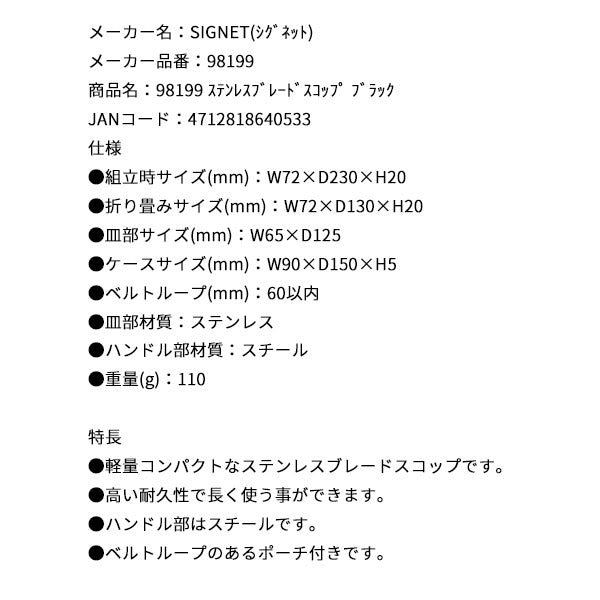 メーカー名：SIGNET(ｼｸﾞﾈｯﾄ)
メーカー品番：98199
商品名：98199 ｽﾃﾝﾚｽﾌﾞﾚｰﾄﾞｽｺｯﾌﾟ ﾌﾞﾗｯｸ
JANコード：4712818640533
仕様
●組立時サイズ(mm)：W72×D230×H20
●折り畳みサイズ(mm)：W72×D130×H20
●皿部サイズ(mm)：W65×D125
●ケースサイズ(mm)：W90×D150×H5
●ベルトループ(mm)：60以内
●皿部材質：ステンレス
●ハンドル部材質：スチール
●重量(g)：110

特長
●軽量コンパクトなステンレスブレードスコップです。
●高い耐久性で長く使う事ができます。
●ハンドル部はスチールです。
●ベルトループのあるポーチ付きです。